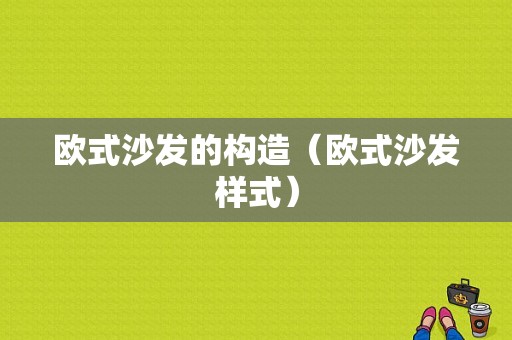 欧式沙发的构造（欧式沙发样式）